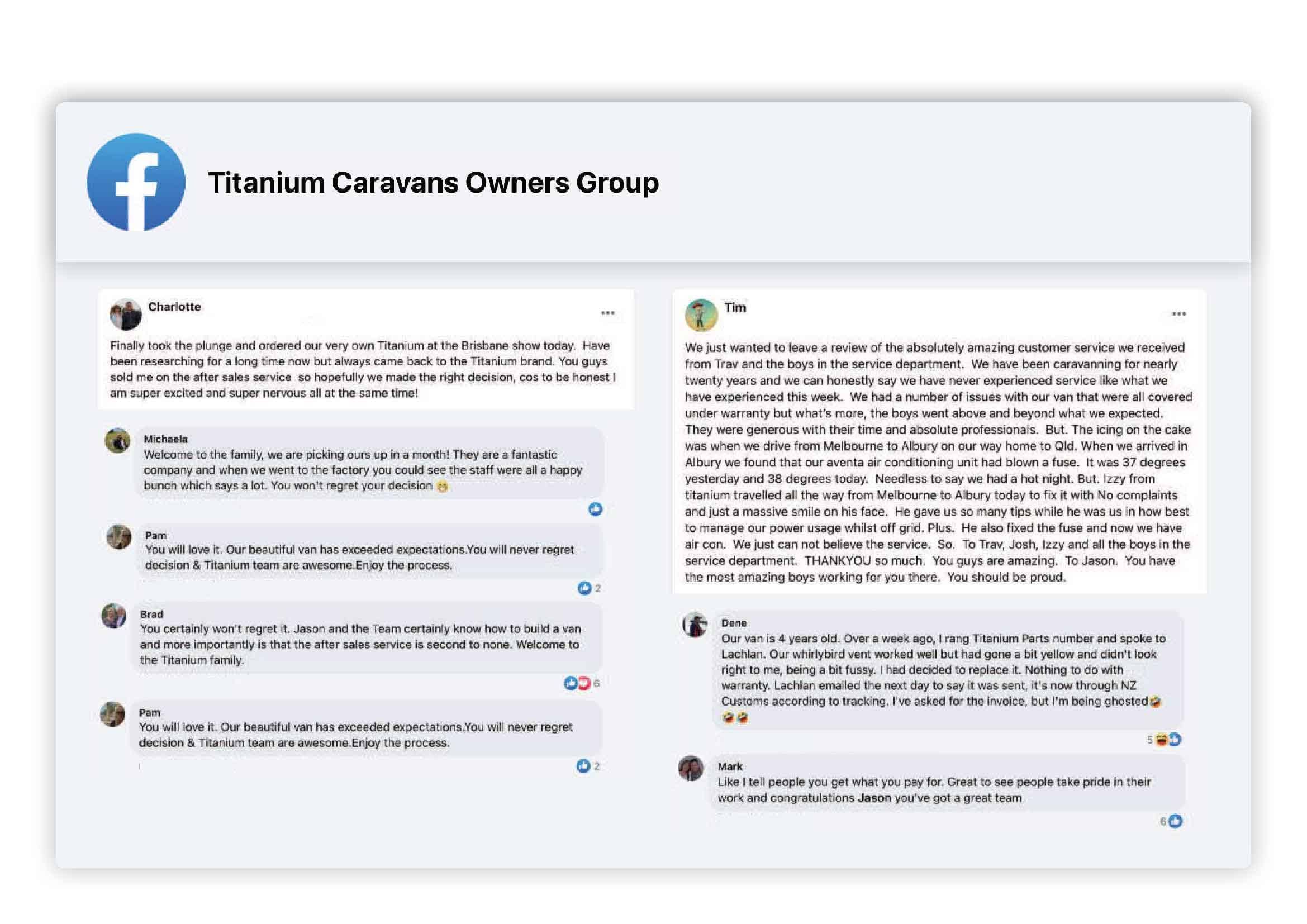 Titanium Caravans Owners Group

Charlotte

...

Finally took the plunge and ordered our very own Titanium at the Brisbane show today. Have been researching for a long time now but always came back to the Titanium brand. You guys sold me on the after sales service so hopefully we made the right decision, cos to be honest I am super excited and super nervous all at the same time!

Michaela
Welcome to the family, we are picking ours up in a month! They are a fantastic company and when we went to the factory you could see the staff were all a happy bunch which says a lot. You won't regret your decision 😁

Pam
You will love it. Our beautiful van has exceeded expectations.You will never regret decision & Titanium team are awesome.Enjoy the process.

2

Brad
You certainly won't regret it. Jason and the Team certainly know how to build a van and more importantly is that the after sales service is second to none. Welcome to the Titanium family.

6

Pam
You will love it. Our beautiful van has exceeded expectations.You will never regret decision & Titanium team are awesome.Enjoy the process.

2

Tim

...

We just wanted to leave a review of the absolutely amazing customer service we received from Trav and the boys in the service department. We have been caravanning for nearly twenty years and we can honestly say we have never experienced service like what we have experienced this week. We had a number of issues with our van that were all covered under warranty but what's more, the boys went above and beyond what we expected. They were generous with their time and absolute professionals. But. The icing on the cake was when we drive from Melbourne to Albury on our way home to Qld. When we arrived in Albury we found that our aventa air conditioning unit had blown a fuse. It was 37 degrees yesterday and 38 degrees today. Needless to say we had a hot night. But. Izzy from titanium travelled all the way from Melbourne to Albury today to fix it with No complaints and just a massive smile on his face. He gave us so many tips while he was us in how best to manage our power usage whilst off grid. Plus. He also fixed the fuse and now we have air con. We just can not believe the service. So. To Trav, Josh, Izzy and all the boys in the service department. THANKYOU so much. You guys are amazing. To Jason. You have the most amazing boys working for you there. You should be proud.

Dene
Our van is 4 years old. Over a week ago, I rang Titanium Parts number and spoke to Lachlan. Our whirlybird vent worked well but had gone a bit yellow and didn't look right to me, being a bit fussy. I had decided to replace it. Nothing to do with warranty. Lachlan emailed the next day to say it was sent, it's now through NZ Customs according to tracking. I've asked for the invoice, but I'm being ghosted🤣🤣🤣

5

Mark
Like I tell people you get what you pay for. Great to see people take pride in their work and congratulations Jason you've got a great team

6